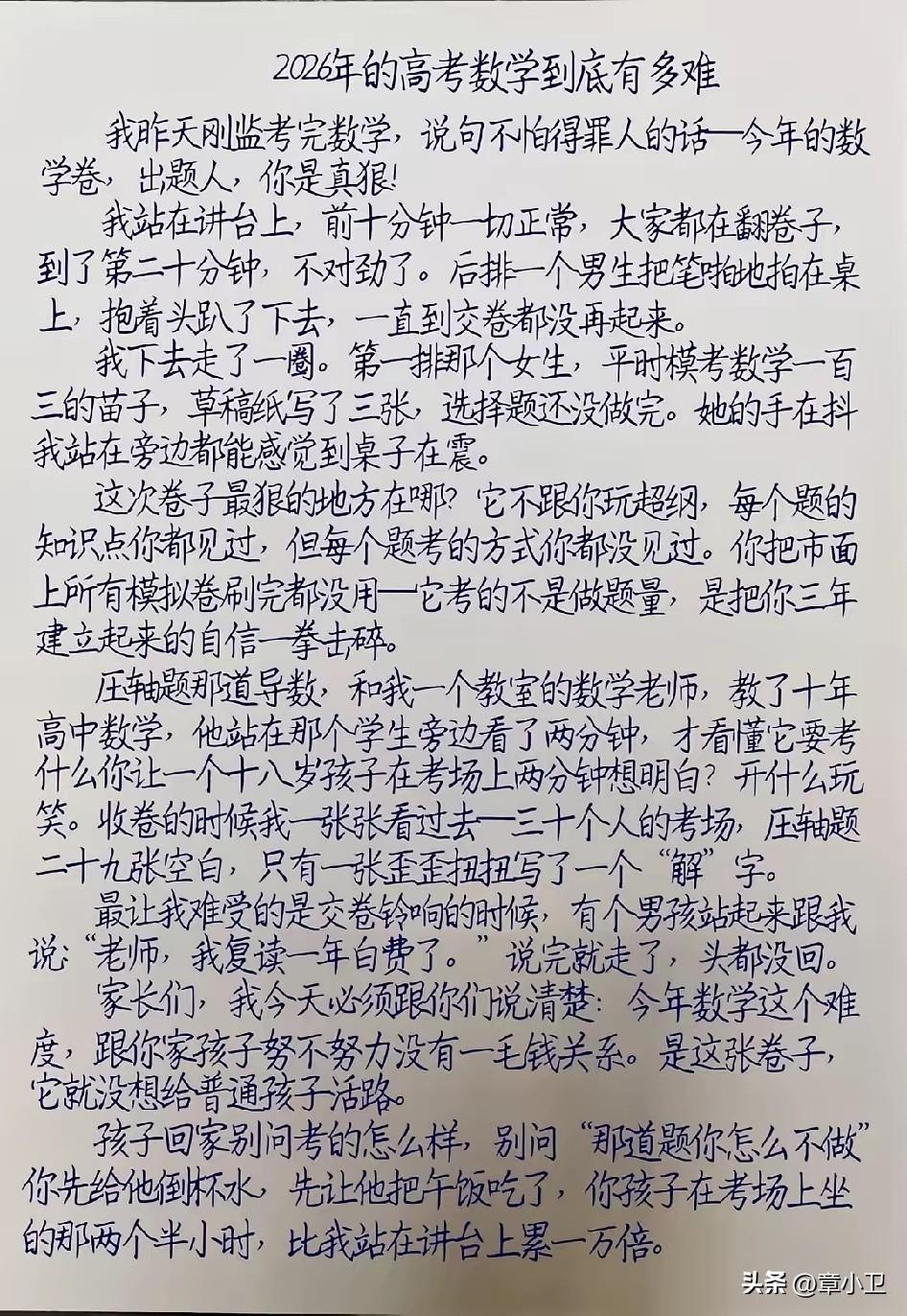 2026年的高考数学到底有多难

我昨天刚监考完数学，说句不怕得罪人的话—今年的数学卷，出题人，你是真狠！

我站在讲台上，前十分钟一切正常，大家都在翻卷子，到了第二十分钟，不对劲了。后排一个男生把笔啪地拍在桌上，抱着头趴了下去，一直到交卷都没再起来。

我下去走了一圈。第一排那个女生，平时模考数学一百三的苗子，草稿纸写了三张，选择题还没做完。她的手在抖我站在旁边都能感觉到桌子在震。

这次卷子最狠的地方在哪？它不跟你玩超纲，每个题的知识点你都见过，但每个题考的方式你都没见过。你把市面上所有模拟卷刷完都没用—它考的不是做题量，是把你三年建立起来的自信一拳击碎。

压轴题那道导数，和我一个教室的数学老师，教了十年高中数学，他站在那个学生旁边看了两分钟，才看懂它要考什么你让一个十八岁孩子在考场上两分钟想明白？开什么玩笑。收卷的时候我一张张看过去—三十个人的考场，压轴题二十九张空白，只有一张歪歪扭扭写了一个“解”字。

最让我难受的是交卷铃响的时候，有个男孩站起来跟我说“老师，我复读一年白费了。”说完就走了，头都没回。

家长们，我今天必须跟你们说清楚：今年数学这个难度，跟你家孩子努不努力没有一毛钱关系。是这张卷子，它就没想给普通孩子活路。

孩子回家别问考的怎么样，别问“那道题你怎么不做”你先给他倒杯水，先让他把午饭吃了，你孩子在考场上坐的那两个半小时，比我站在讲台上累一万倍。

头条 @章小卫